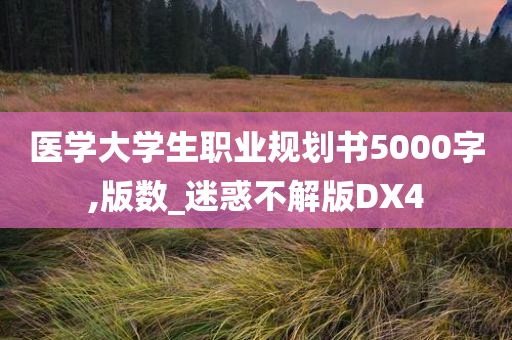 医学大学生职业规划书5000字,版数_迷惑不解版DX4